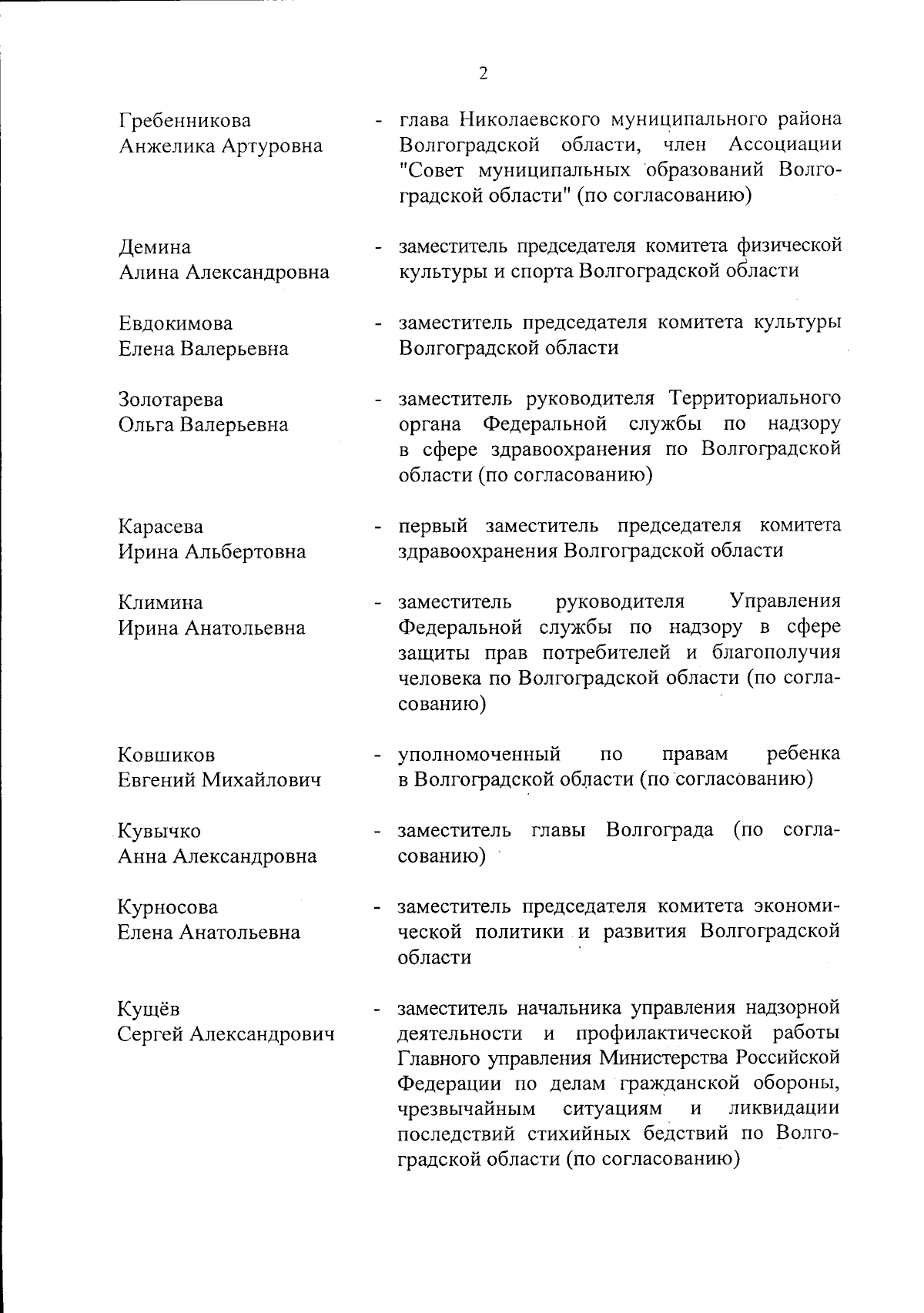 2

Гребенникова Анжелика Артуровна - глава Николаевского муниципального района Волгоградской области, член Ассоциации "Совет муниципальных образований Волгоградской области" (по согласованию)

Демина Алина Александровна - заместитель председателя комитета физической культуры и спорта Волгоградской области

Евдокимова Елена Валерьевна - заместитель председателя комитета культуры Волгоградской области

Золотарева Ольга Валерьевна - заместитель руководителя Территориального органа Федеральной службы по надзору в сфере здравоохранения по Волгоградской области (по согласованию)

Карасева Ирина Альбертовна - первый заместитель председателя комитета здравоохранения Волгоградской области

Климина Ирина Анатольевна - заместитель руководителя Управления Федеральной службы по надзору в сфере защиты прав потребителей и благополучия человека по Волгоградской области (по согласованию)

Ковшиков Евгений Михайлович - уполномоченный по правам ребенка в Волгоградской области (по согласованию)

Кувычко Анна Александровна - заместитель главы Волгограда (по согласованию)

Курносова Елена Анатольевна - заместитель председателя комитета экономической политики и развития Волгоградской области

Кущёв Сергей Александрович - заместитель начальника управления надзорной деятельности и профилактической работы Главного управления Министерства Российской Федерации по делам гражданской обороны, чрезвычайным ситуациям и ликвидации последствий стихийных бедствий по Волгоградской области (по согласованию)